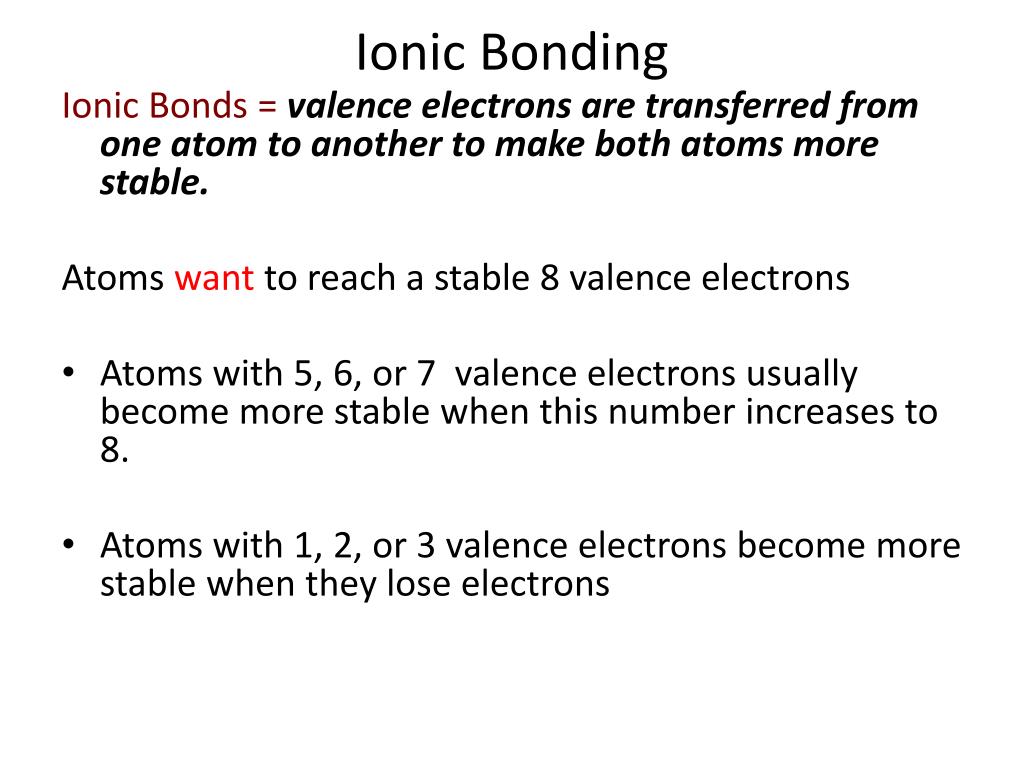 Ionic Bonding

Ionic Bonds = valence electrons are transferred from one atom to another to make both atoms more stable.

Atoms want to reach a stable 8 valence electrons

• Atoms with 5, 6, or 7 valence electrons usually become more stable when this number increases to 8.

• Atoms with 1, 2, or 3 valence electrons become more stable when they lose electrons